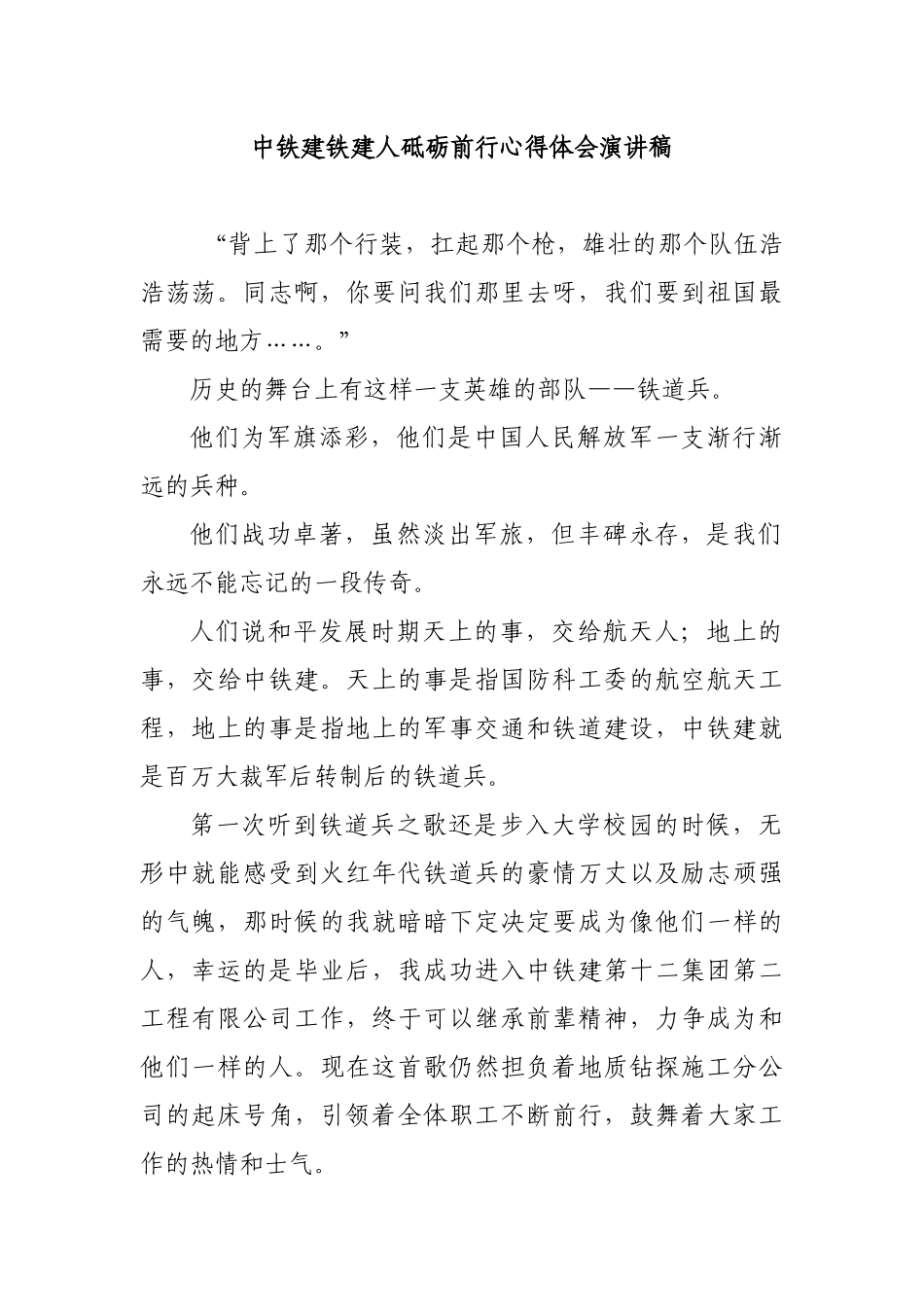 中铁建铁建人砥砺前行心得体会演讲稿

“背上了那个行装，扛起那个枪，雄壮的那个队伍浩浩荡荡。同志啊，你要问我们那里去呀，我们要到祖国最需要的地方……。”

历史的舞台上有这样一支英雄的部队——铁道兵。

他们为军旗添彩，他们是中国人民解放军一支渐行渐远的兵种。

他们战功卓著，虽然淡出军旅，但丰碑永存，是我们永远不能忘记的一段传奇。

人们说和平发展时期天上的事，交给航天人；地上的事，交给中铁建。天上的事是指国防科工委的航空航天工程，地上的事是指地上的军事交通和铁道建设，中铁建就是百万大裁军后转制后的铁道兵。

第一次听到铁道兵之歌还是步入大学校园的时候，无形中就能感受到火红年代铁道兵的豪情万丈以及励志顽强的气魄，那时候的我就暗暗下定决定要成为像他们一样的人，幸运的是毕业后，我成功进入中铁建第十二集团第二工程有限公司工作，终于可以继承前辈精神，力争成为和他们一样的人。现在这首歌仍然担负着地质钻探施工分公司的起床号角，引领着全体职工不断前行，鼓舞着大家工作的热情和士气。